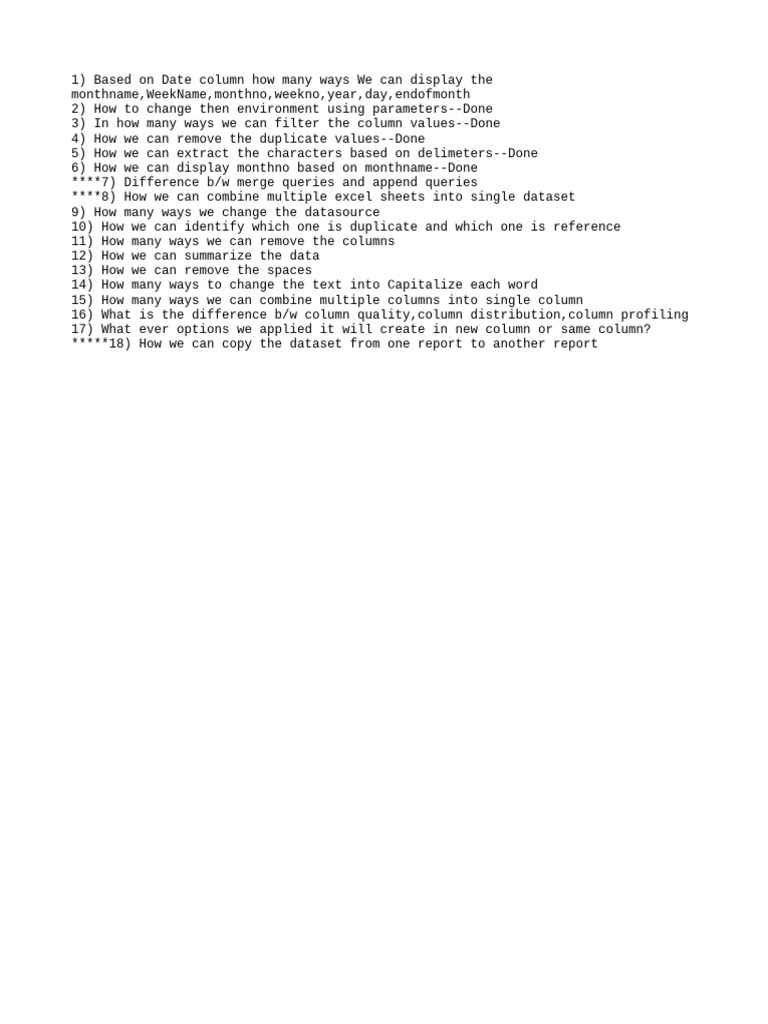 1) Based on Date column how many ways We can display the monthname,WeekName,monthno,weekno,year,day,endofmonth
2) How to change then environment using parameters--Done
3) In how many ways we can filter the column values--Done
4) How we can remove the duplicate values--Done
5) How we can extract the characters based on delimeters--Done
6) How we can display monthno based on monthname--Done
****7) Difference b/w merge queries and append queries
****8) How we can combine multiple excel sheets into single dataset
9) How many ways we change the datasource
10) How we can identify which one is duplicate and which one is reference
11) How many ways we can remove the columns
12) How we can summarize the data
13) How we can remove the spaces
14) How many ways to change the text into Capitalize each word
15) How many ways we can combine multiple columns into single column
16) What is the difference b/w column quality,column distribution,column profiling
17) What ever options we applied it will create in new column or same column?
*****18) How we can copy the dataset from one report to another report